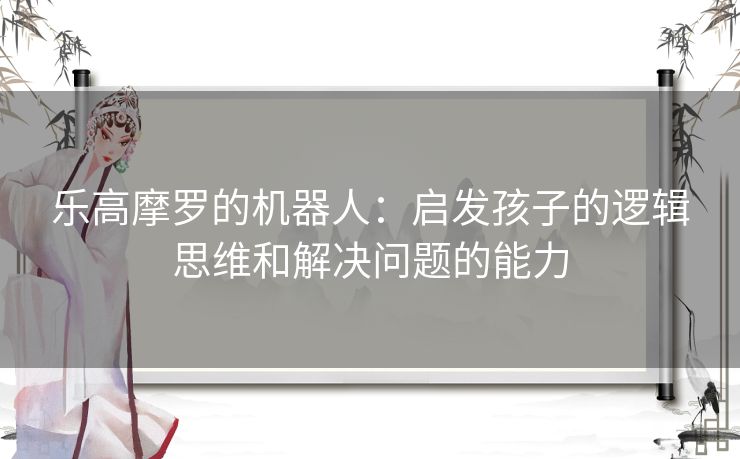 乐高摩罗的机器人：启发孩子的逻辑思维和解决问题的能力